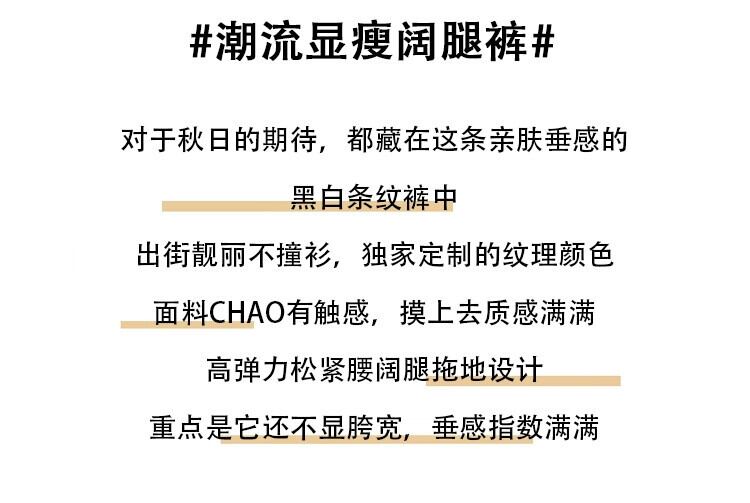 #潮流显瘦阔腿裤#

对于秋日的期待，都藏在这条亲肤垂感的

黑白条纹裤中

出街靓丽不撞衫，独家定制的纹理颜色

面料CHAO有触感，摸上去质感满满

高弹力松紧腰阔腿拖地设计

重点是它还不显胯宽，垂感指数满满